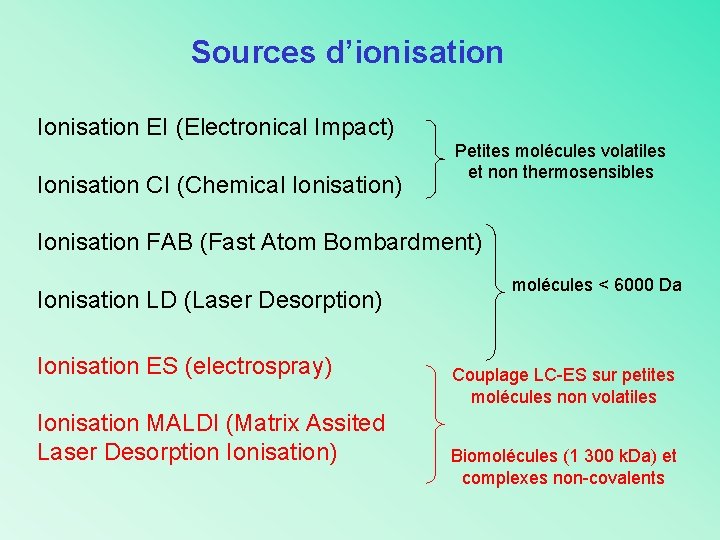 Sources d'ionisation

Ionisation EI (Electronical Impact)

Ionisation CI (Chemical Ionisation)

Petites molécules volatiles et non thermosensibles

Ionisation FAB (Fast Atom Bombardment)

Ionisation LD (Laser Desorption)

molécules < 6000 Da

Ionisation ES (electrospray)

Ionisation MALDI (Matrix Assited Laser Desorption Ionisation)

Couplage LC-ES sur petites molécules non volatiles

Biomolécules (1 300 kDa) et complexes non-covalents